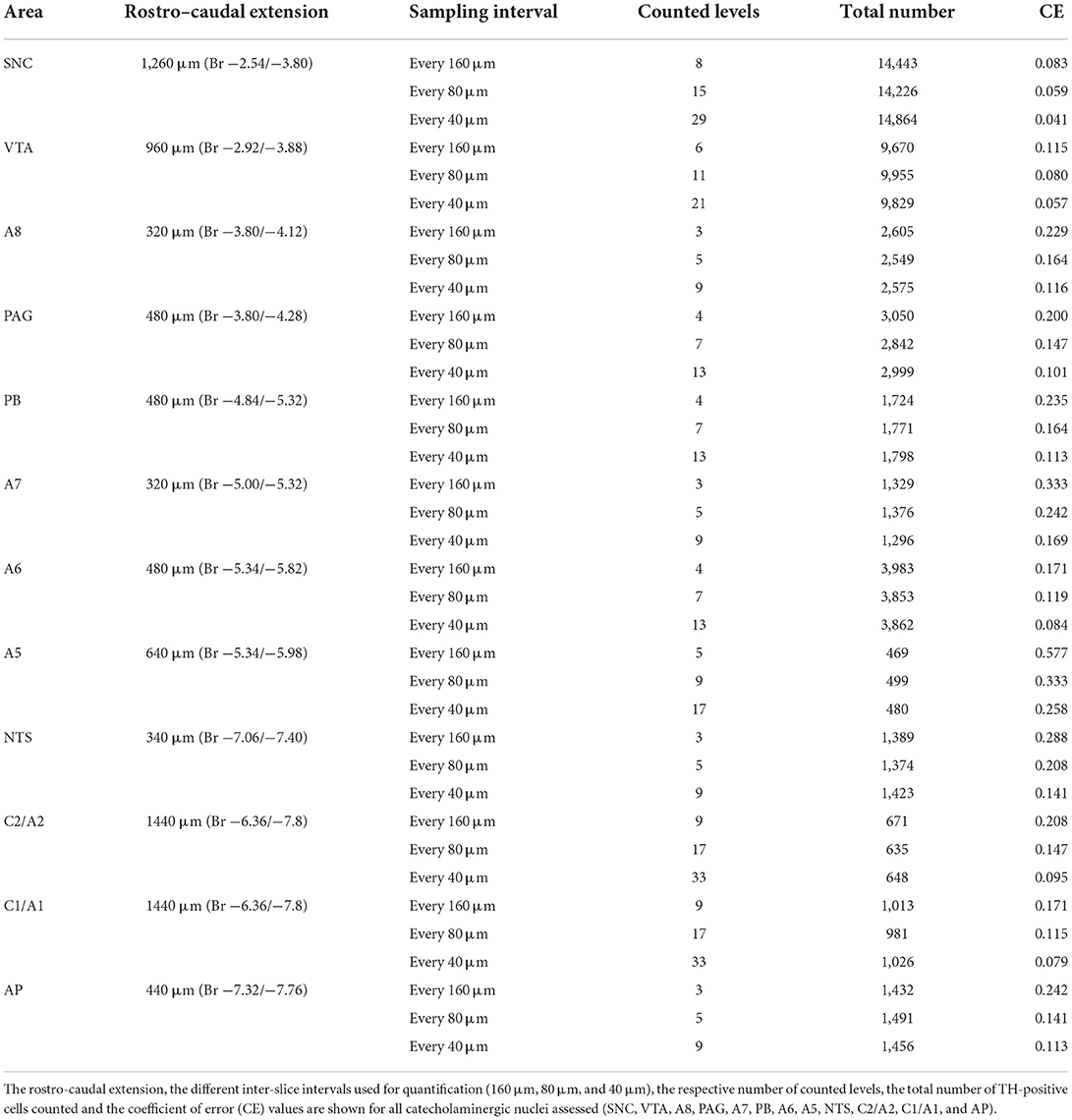 | Area | Rostro–caudal extension | Sampling interval | Counted levels | Total number | CE |
|---|---|---|---|---|---|
| SNC | 1,260 µm (Br −2.54/−3.80) | Every 160 µm | 8 | 14,443 | 0.083 |
| | | Every 80 µm | 15 | 14,226 | 0.059 |
| | | Every 40 µm | 29 | 14,864 | 0.041 |
| VTA | 960 µm (Br −2.92/−3.88) | Every 160 µm | 6 | 9,670 | 0.115 |
| | | Every 80 µm | 11 | 9,955 | 0.080 |
| | | Every 40 µm | 21 | 9,829 | 0.057 |
| A8 | 320 µm (Br −3.80/−4.12) | Every 160 µm | 3 | 2,605 | 0.229 |
| | | Every 80 µm | 5 | 2,549 | 0.164 |
| | | Every 40 µm | 9 | 2,575 | 0.116 |
| PAG | 480 µm (Br −3.80/−4.28) | Every 160 µm | 4 | 3,050 | 0.200 |
| | | Every 80 µm | 7 | 2,842 | 0.147 |
| | | Every 40 µm | 13 | 2,999 | 0.101 |
| PB | 480 µm (Br −4.84/−5.32) | Every 160 µm | 4 | 1,724 | 0.235 |
| | | Every 80 µm | 7 | 1,771 | 0.164 |
| | | Every 40 µm | 13 | 1,798 | 0.113 |
| A7 | 320 µm (Br −5.00/−5.32) | Every 160 µm | 3 | 1,329 | 0.333 |
| | | Every 80 µm | 5 | 1,376 | 0.242 |
| | | Every 40 µm | 9 | 1,296 | 0.169 |
| A6 | 480 µm (Br −5.34/−5.82) | Every 160 µm | 4 | 3,983 | 0.171 |
| | | Every 80 µm | 7 | 3,853 | 0.119 |
| | | Every 40 µm | 13 | 3,862 | 0.084 |
| A5 | 640 µm (Br −5.34/−5.98) | Every 160 µm | 5 | 469 | 0.577 |
| | | Every 80 µm | 9 | 499 | 0.333 |
| | | Every 40 µm | 17 | 480 | 0.258 |
| NTS | 340 µm (Br −7.06/−7.40) | Every 160 µm | 3 | 1,389 | 0.288 |
| | | Every 80 µm | 5 | 1,374 | 0.208 |
| | | Every 40 µm | 9 | 1,423 | 0.141 |
| C2/A2 | 1440 µm (Br −6.36/−7.8) | Every 160 µm | 9 | 671 | 0.208 |
| | | Every 80 µm | 17 | 635 | 0.147 |
| | | Every 40 µm | 33 | 648 | 0.095 |
| C1/A1 | 1440 µm (Br −6.36/−7.8) | Every 160 µm | 9 | 1,013 | 0.171 |
| | | Every 80 µm | 17 | 981 | 0.115 |
| | | Every 40 µm | 33 | 1,026 | 0.079 |
| AP | 440 µm (Br −7.32/−7.76) | Every 160 µm | 3 | 1,432 | 0.242 |
| | | Every 80 µm | 5 | 1,491 | 0.141 |
| | | Every 40 µm | 9 | 1,456 | 0.113 |

The rostro-caudal extension, the different inter-slice intervals used for quantification (160 µm, 80 µm, and 40 µm), the respective number of counted levels, the total number of TH-positive cells counted and the coefficient of error (CE) values are shown for all catecholaminergic nuclei assessed (SNC, VTA, A8, PAG, A7, PB, A6, A5, NTS, C2/A2, C1/A1, and AP).